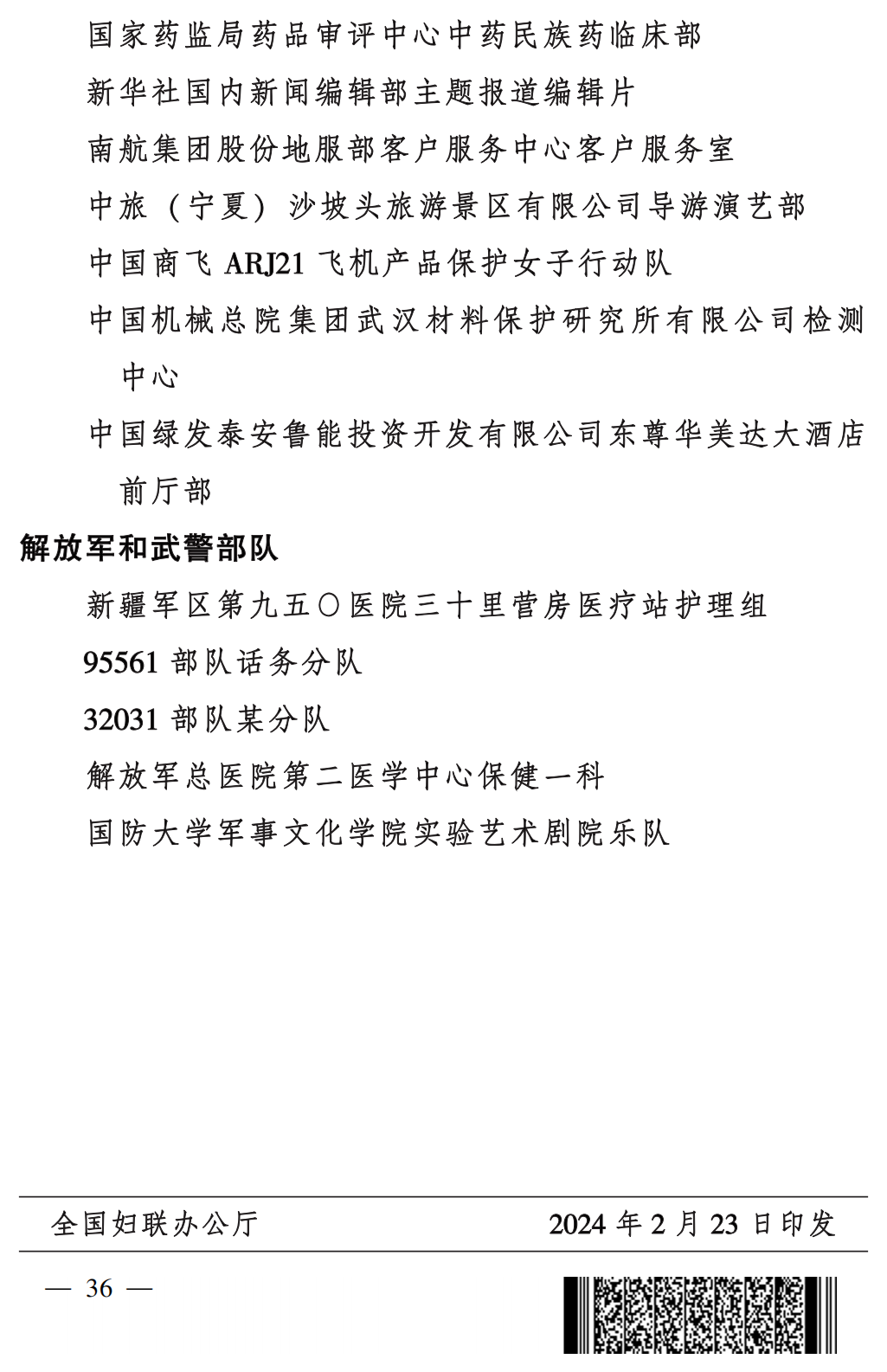 国家药监局药品审评中心中药民族药临床部

新华社国内新闻编辑部主题报道编辑片

南航集团股份地服部客户服务中心客户服务室

中旅（宁夏）沙坡头旅游景区有限公司导游演艺部

中国商飞 ARJ21 飞机产品保护女子行动队

中国机械总院集团武汉材料保护研究所有限公司检测中心

中国绿发泰安鲁能投资开发有限公司东尊华美达大酒店前厅部

解放军和武警部队

新疆军区第九五〇医院三十里营房医疗站护理组

95561 部队话务分队

32031 部队某分队

解放军总医院第二医学中心保健一科

国防大学军事文化学院实验艺术剧院乐队

全国妇联办公厅　　2024 年 2 月 23 日印发

— 36 —